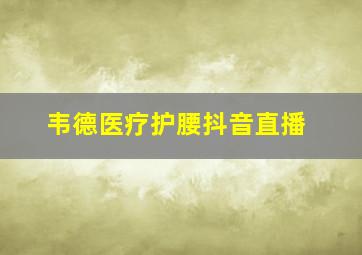 韦德医疗护腰抖音直播